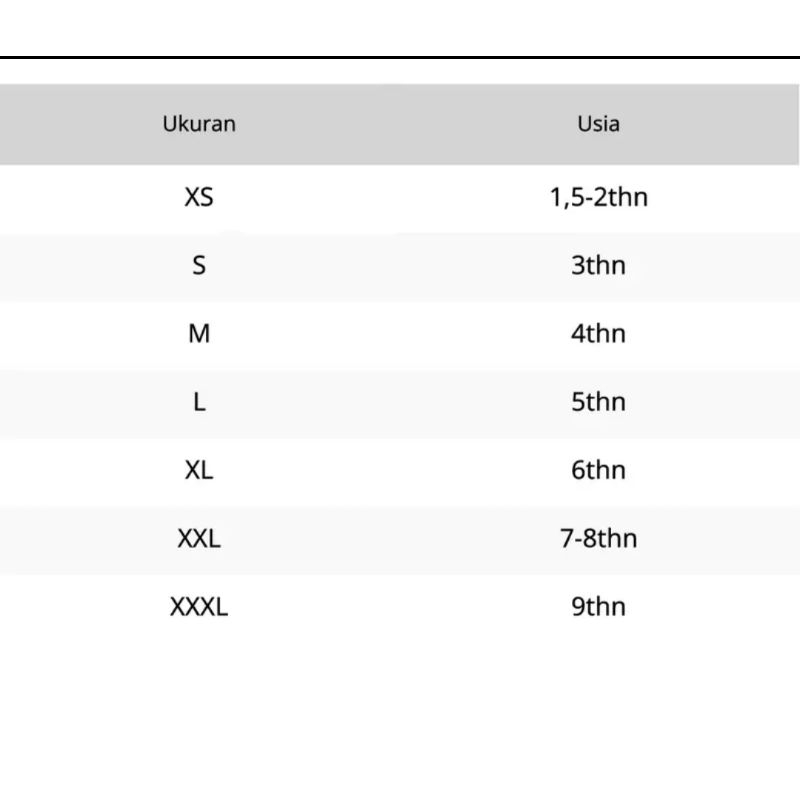 | Ukuran | Usia |
|---|---|
| XS | 1,5-2thn |
| S | 3thn |
| M | 4thn |
| L | 5thn |
| XL | 6thn |
| XXL | 7-8thn |
| XXXL | 9thn |